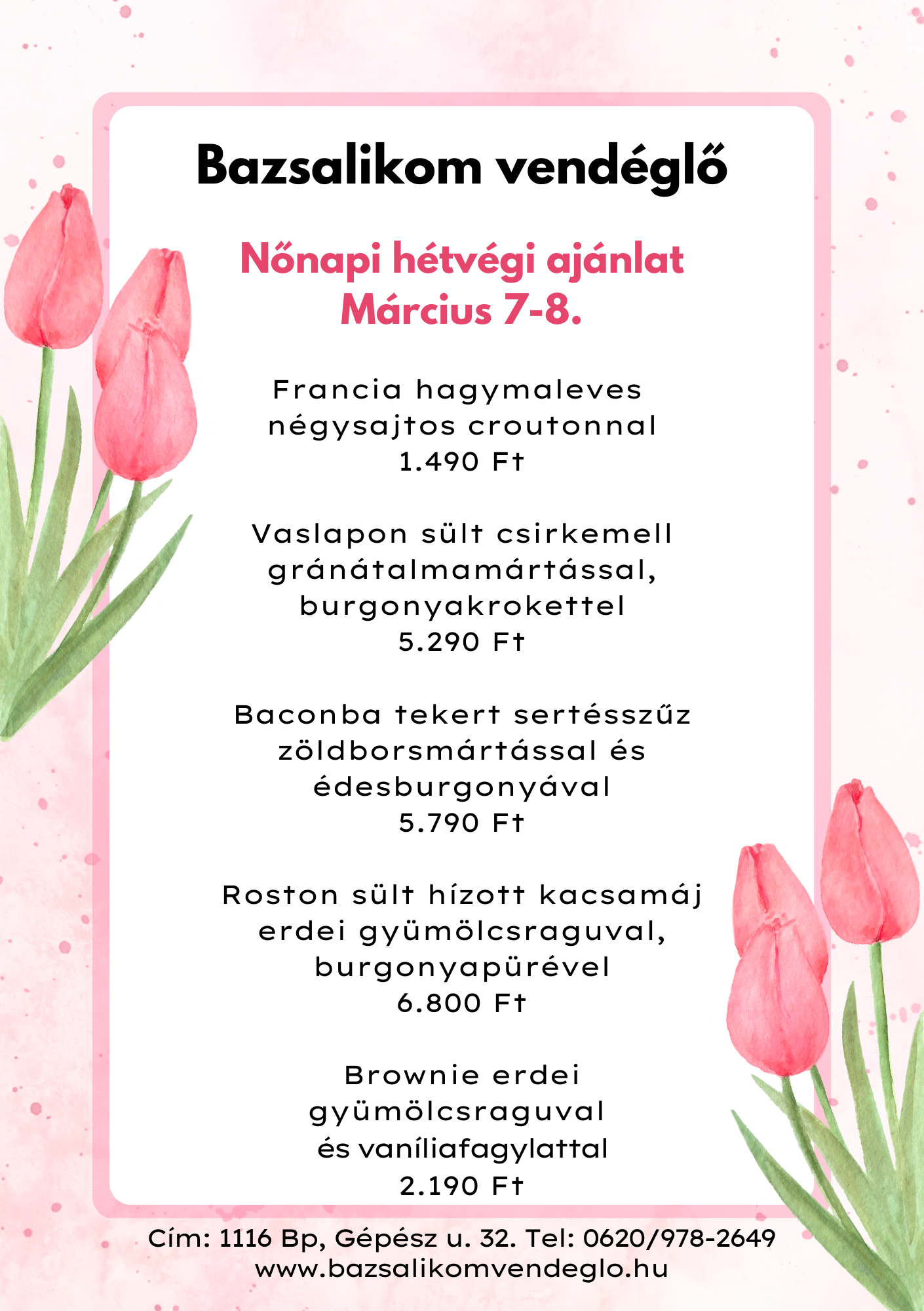 Bazsalikom vendéglő

Nőnapi hétvégi ajánlat
Március 7-8.

Francia hagymaleves négysajtos croutonnal
1.490 Ft

Vaslapon sült csirkemell gránátalmamártással, burgonyakrokettel
5.290 Ft

Baconba tekert sertésszűz zöldborsmártással és édesburgonyával
5.790 Ft

Roston sült hízott kacsamáj erdei gyümölcsraguval, burgonyapürével
6.800 Ft

Brownie erdei gyümölcsraguval és vaníliafagylattal
2.190 Ft

Cím: 1116 Bp, Gépész u. 32. Tel: 0620/978-2649
www.bazsalikomvendeglo.hu